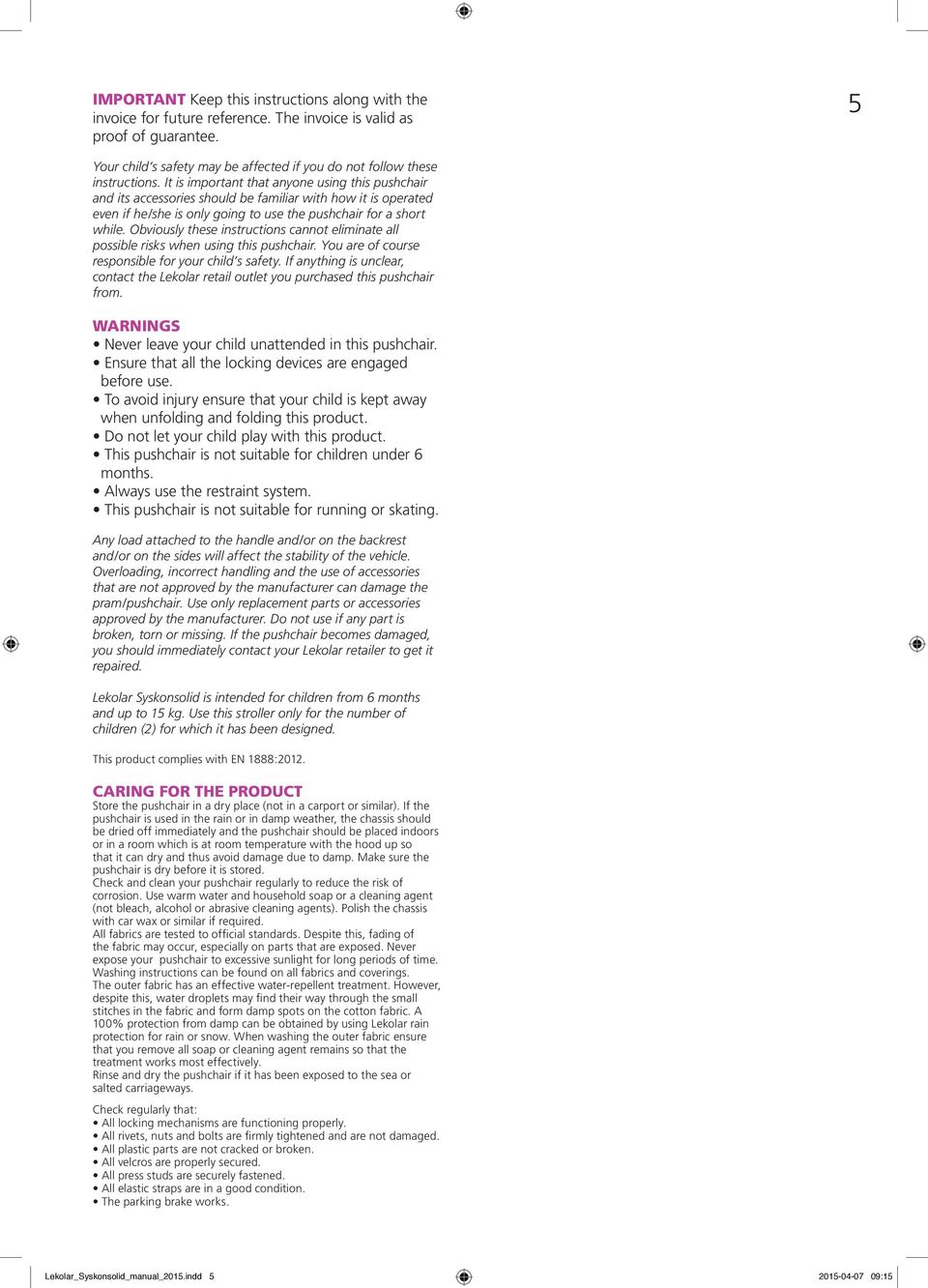 5

IMPORTANT Keep this instructions along with the invoice for future reference. The invoice is valid as proof of guarantee.

Your child's safety may be affected if you do not follow these instructions. It is important that anyone using this pushchair and its accessories should be familiar with how it is operated even if he/she is only going to use the pushchair for a short while. Obviously these instructions cannot eliminate all possible risks when using this pushchair. You are of course responsible for your child's safety. If anything is unclear, contact the Lekolar retail outlet you purchased this pushchair from.

WARNINGS
• Never leave your child unattended in this pushchair.
• Ensure that all the locking devices are engaged before use.
• To avoid injury ensure that your child is kept away when unfolding and folding this product.
• Do not let your child play with this product.
• This pushchair is not suitable for children under 6 months.
• Always use the restraint system.
• This pushchair is not suitable for running or skating.

Any load attached to the handle and/or on the backrest and/or on the sides will affect the stability of the vehicle. Overloading, incorrect handling and the use of accessories that are not approved by the manufacturer can damage the pram/pushchair. Use only replacement parts or accessories approved by the manufacturer. Do not use if any part is broken, torn or missing. If the pushchair becomes damaged, you should immediately contact your Lekolar retailer to get it repaired.

Lekolar Syskonsolid is intended for children from 6 months and up to 15 kg. Use this stroller only for the number of children (2) for which it has been designed.

This product complies with EN 1888:2012.

CARING FOR THE PRODUCT
Store the pushchair in a dry place (not in a carport or similar). If the pushchair is used in the rain or in damp weather, the chassis should be dried off immediately and the pushchair should be placed indoors or in a room which is at room temperature with the hood up so that it can dry and thus avoid damage due to damp. Make sure the pushchair is dry before it is stored.
Check and clean your pushchair regularly to reduce the risk of corrosion. Use warm water and household soap or a cleaning agent (not bleach, alcohol or abrasive cleaning agents). Polish the chassis with car wax or similar if required.
All fabrics are tested to official standards. Despite this, fading of the fabric may occur, especially on parts that are exposed. Never expose your pushchair to excessive sunlight for long periods of time. Washing instructions can be found on all fabrics and coverings.
The outer fabric has an effective water-repellent treatment. However, despite this, water droplets may find their way through the small stitches in the fabric and form damp spots on the cotton fabric. A 100% protection from damp can be obtained by using Lekolar rain protection for rain or snow. When washing the outer fabric ensure that you remove all soap or cleaning agent remains so that the treatment works most effectively.
Rinse and dry the pushchair if it has been exposed to the sea or salted carriageways.

Check regularly that:
• All locking mechanisms are functioning properly.
• All rivets, nuts and bolts are firmly tightened and are not damaged.
• All plastic parts are not cracked or broken.
• All velcros are properly secured.
• All press studs are securely fastened.
• All elastic straps are in a good condition.
• The parking brake works.

Lekolar_Syskonsolid_manual_2015.indd 5 2015-04-07 09:15